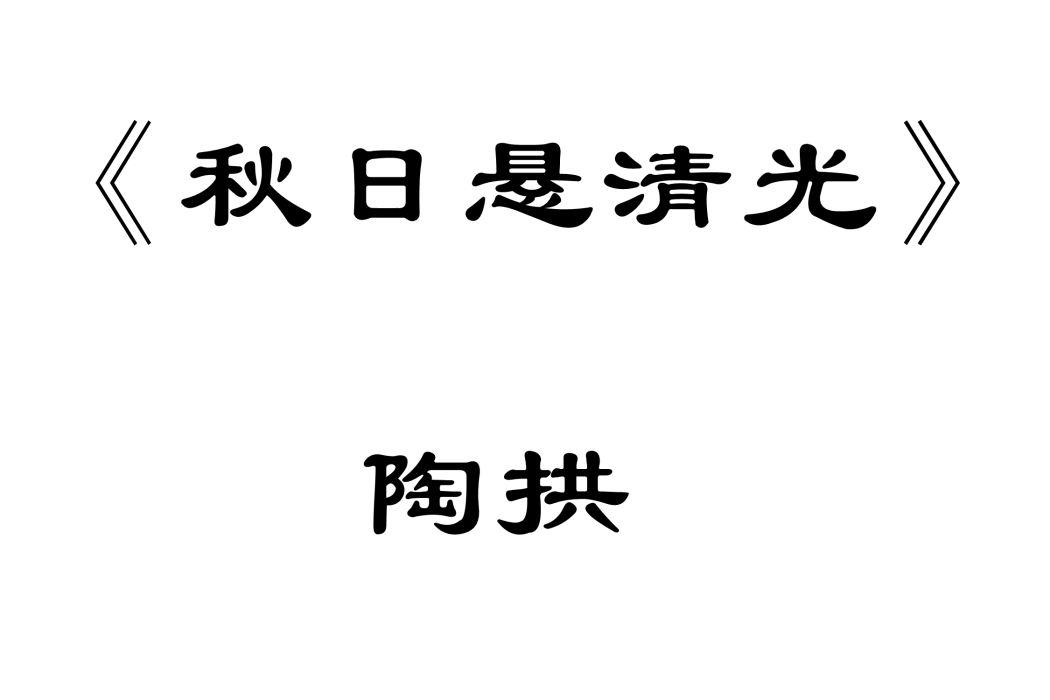 《秋日悬清光》

陶拱